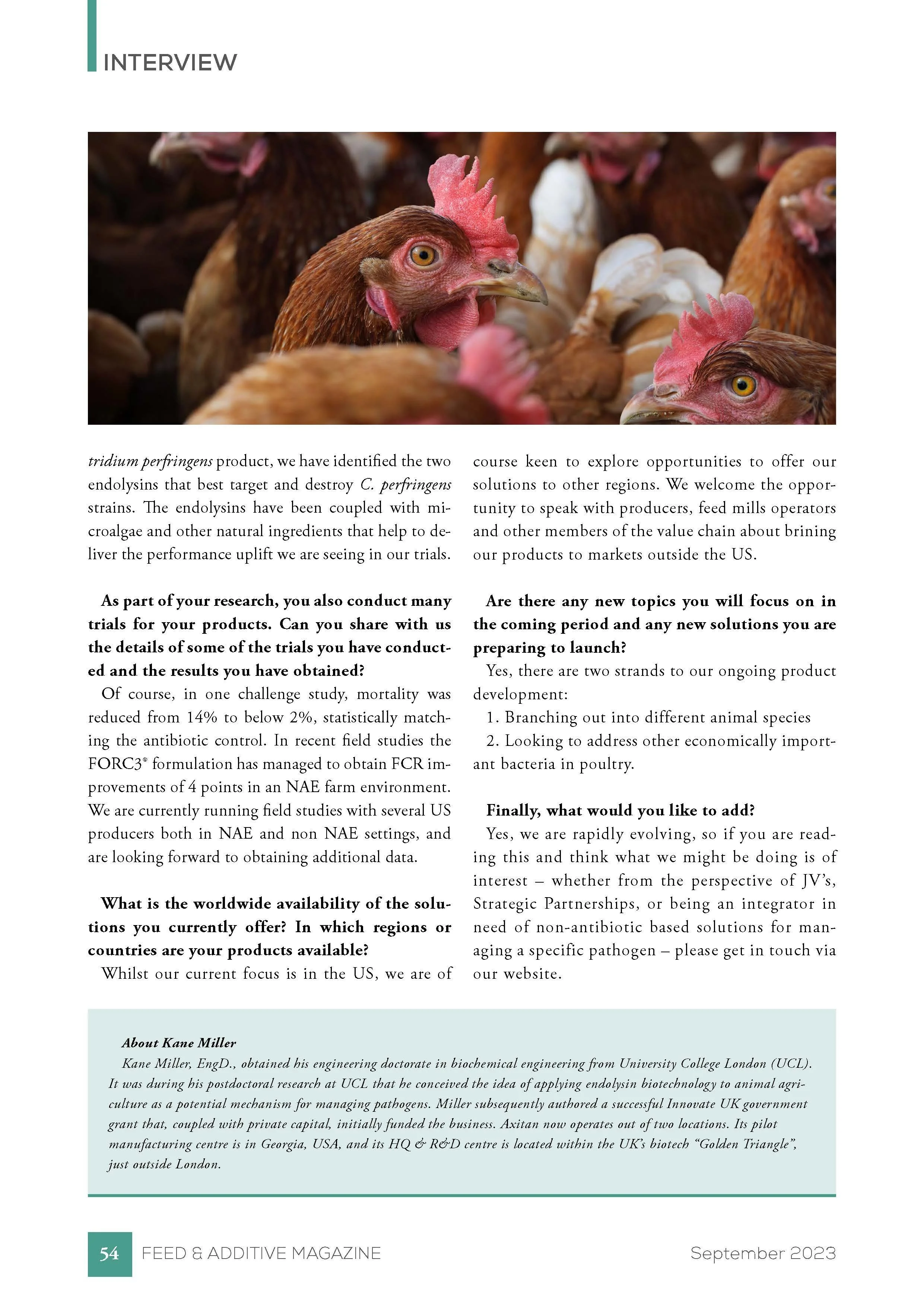 INTERVIEW

tridium perfringens product, we have identified the two endolysins that best target and destroy C. perfringens strains. The endolysins have been coupled with microalgae and other natural ingredients that help to deliver the performance uplift we are seeing in our trials.

As part of your research, you also conduct many trials for your products. Can you share with us the details of some of the trials you have conducted and the results you have obtained?

Of course, in one challenge study, mortality was reduced from 14% to below 2%, statistically matching the antibiotic control. In recent field studies the FORC3® formulation has managed to obtain FCR improvements of 4 points in an NAE farm environment. We are currently running field studies with several US producers both in NAE and non NAE settings, and are looking forward to obtaining additional data.

What is the worldwide availability of the solutions you currently offer? In which regions or countries are your products available?

Whilst our current focus is in the US, we are of course keen to explore opportunities to offer our solutions to other regions. We welcome the opportunity to speak with producers, feed mills operators and other members of the value chain about brining our products to markets outside the US.

Are there any new topics you will focus on in the coming period and any new solutions you are preparing to launch?

Yes, there are two strands to our ongoing product development:

1. Branching out into different animal species

2. Looking to address other economically important bacteria in poultry.

Finally, what would you like to add?

Yes, we are rapidly evolving, so if you are reading this and think what we might be doing is of interest – whether from the perspective of JV's, Strategic Partnerships, or being an integrator in need of non-antibiotic based solutions for managing a specific pathogen – please get in touch via our website.

About Kane Miller

Kane Miller, EngD., obtained his engineering doctorate in biochemical engineering from University College London (UCL). It was during his postdoctoral research at UCL that he conceived the idea of applying endolysin biotechnology to animal agriculture as a potential mechanism for managing pathogens. Miller subsequently authored a successful Innovate UK government grant that, coupled with private capital, initially funded the business. Axitan now operates out of two locations. Its pilot manufacturing centre is in Georgia, USA, and its HQ & R&D centre is located within the UK's biotech "Golden Triangle", just outside London.

54 FEED & ADDITIVE MAGAZINE September 2023